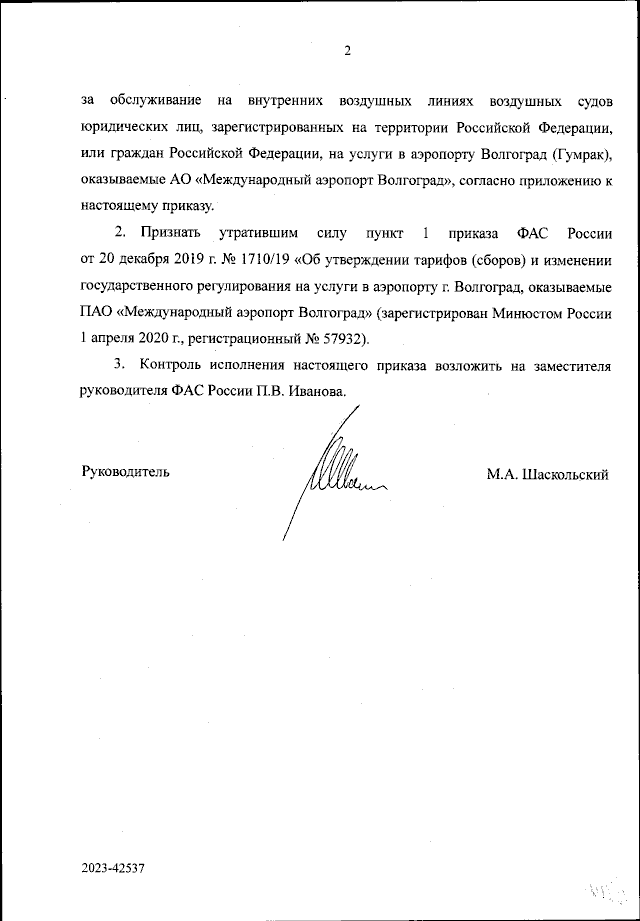 2

за обслуживание на внутренних воздушных линиях воздушных судов юридических лиц, зарегистрированных на территории Российской Федерации, или граждан Российской Федерации, на услуги в аэропорту Волгоград (Гумрак), оказываемые АО «Международный аэропорт Волгоград», согласно приложению к настоящему приказу.

2. Признать утратившим силу пункт 1 приказа ФАС России от 20 декабря 2019 г. № 1710/19 «Об утверждении тарифов (сборов) и изменении государственного регулирования на услуги в аэропорту г. Волгоград, оказываемые ПАО «Международный аэропорт Волгоград» (зарегистрирован Минюстом России 1 апреля 2020 г., регистрационный № 57932).

3. Контроль исполнения настоящего приказа возложить на заместителя руководителя ФАС России П.В. Иванова.

Руководитель

М.А. Шаскольский

2023-42537